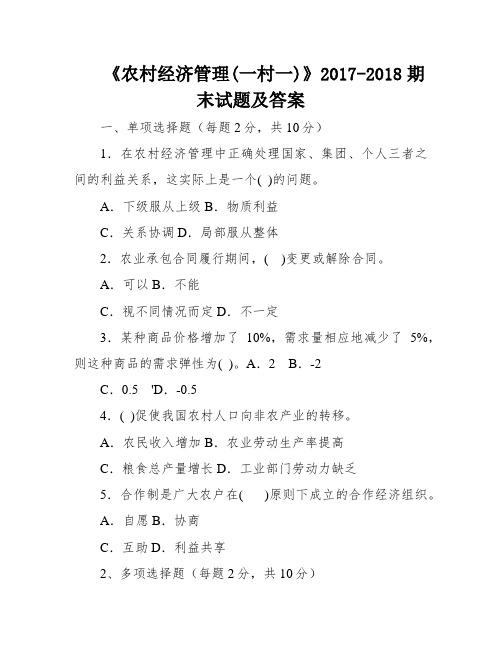 《农村经济管理(一村一)》2017-2018 期末试题及答案

一、单项选择题（每题 2 分，共 10 分）

1．在农村经济管理中正确处理国家、集团、个人三者之间的利益关系，这实际上是一个( )的问题。

A．下级服从上级 B．物质利益

C．关系协调 D．局部服从整体

2．农业承包合同履行期间，( )变更或解除合同。

A．可以 B．不能

C．视不同情况而定 D．不一定

3．某种商品价格增加了 10%，需求量相应地减少了 5%，则这种商品的需求弹性为( )。A．2 B．-2

C．0.5 'D．-0.5

4．( )促使我国农村人口向非农产业的转移。

A．农民收入增加 B．农业劳动生产率提高

C．粮食总产量增长 D．工业部门劳动力缺乏

5．合作制是广大农户在( )原则下成立的合作经济组织。

A．自愿 B．协商

C．互助 D．利益共享

2、多项选择题（每题 2 分，共 10 分）